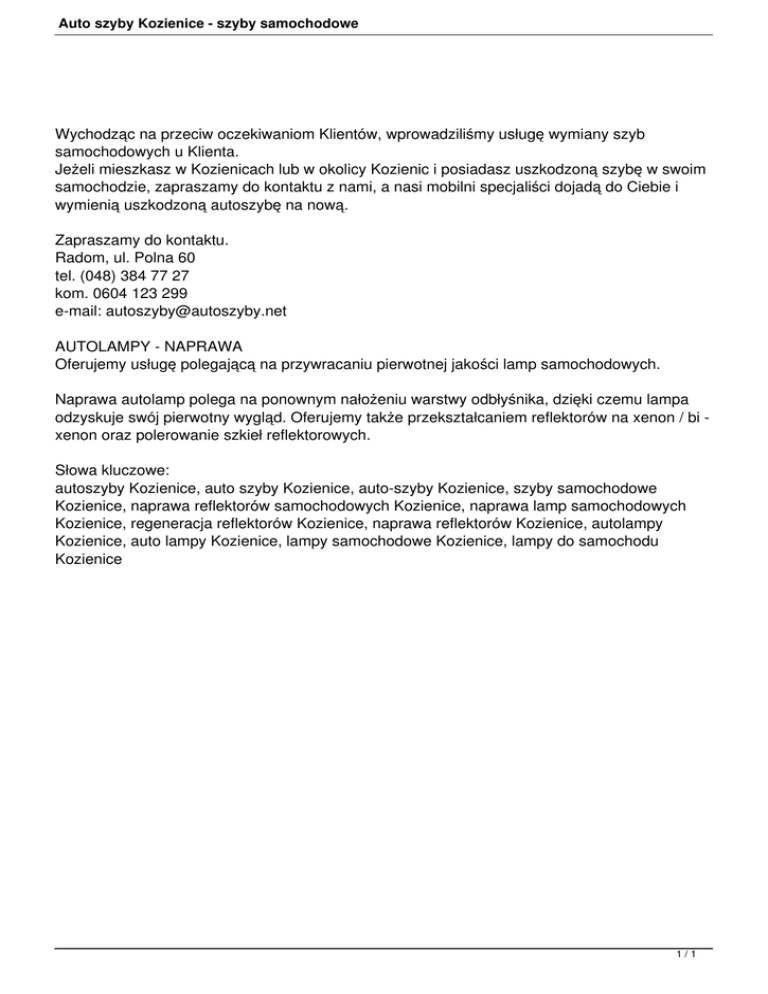 Auto szyby Kozienice - szyby samochodowe

Wychodząc na przeciw oczekiwaniom Klientów, wprowadziliśmy usługę wymiany szyb samochodowych u Klienta.
Jeżeli mieszkasz w Kozienicach lub w okolicy Kozienic i posiadasz uszkodzoną szybę w swoim samochodzie, zapraszamy do kontaktu z nami, a nasi mobilni specjaliści dojadą do Ciebie i wymienią uszkodzoną autoszybę na nową.

Zapraszamy do kontaktu.
Radom, ul. Polna 60
tel. (048) 384 77 27
kom. 0604 123 299
e-mail: autoszyby@autoszyby.net

AUTOLAMPY - NAPRAWA
Oferujemy usługę polegającą na przywracaniu pierwotnej jakości lamp samochodowych.

Naprawa autolamp polega na ponownym nałożeniu warstwy odbłyśnika, dzięki czemu lampa odzyskuje swój pierwotny wygląd. Oferujemy także przekształcaniem reflektorów na xenon / bi - xenon oraz polerowanie szkieł reflektorowych.

Słowa kluczowe:
autoszyby Kozienice, auto szyby Kozienice, auto-szyby Kozienice, szyby samochodowe Kozienice, naprawa reflektorów samochodowych Kozienice, naprawa lamp samochodowych Kozienice, regeneracja reflektorów Kozienice, naprawa reflektorów Kozienice, autolampy Kozienice, auto lampy Kozienice, lampy samochodowe Kozienice, lampy do samochodu Kozienice

1 / 1